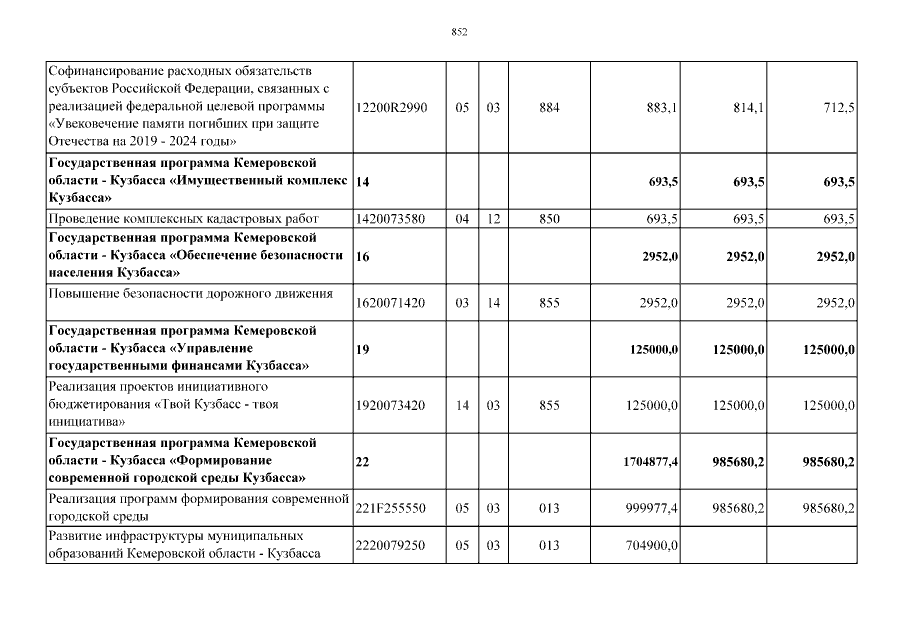 852

| | | | | | | | |
|---|---|---|---|---|---|---|---|
| Софинансирование расходных обязательств субъектов Российской Федерации, связанных с реализацией федеральной целевой программы «Увековечение памяти погибших при защите Отечества на 2019 - 2024 годы» | 12200R2990 | 05 | 03 | 884 | 883,1 | 814,1 | 712,5 |
| **Государственная программа Кемеровской области - Кузбасса «Имущественный комплекс Кузбасса»** | **14** | | | | **693,5** | **693,5** | **693,5** |
| Проведение комплексных кадастровых работ | 1420073580 | 04 | 12 | 850 | 693,5 | 693,5 | 693,5 |
| **Государственная программа Кемеровской области - Кузбасса «Обеспечение безопасности населения Кузбасса»** | **16** | | | | **2952,0** | **2952,0** | **2952,0** |
| Повышение безопасности дорожного движения | 1620071420 | 03 | 14 | 855 | 2952,0 | 2952,0 | 2952,0 |
| **Государственная программа Кемеровской области - Кузбасса «Управление государственными финансами Кузбасса»** | **19** | | | | **125000,0** | **125000,0** | **125000,0** |
| Реализация проектов инициативного бюджетирования «Твой Кузбасс - твоя инициатива» | 1920073420 | 14 | 03 | 855 | 125000,0 | 125000,0 | 125000,0 |
| **Государственная программа Кемеровской области - Кузбасса «Формирование современной городской среды Кузбасса»** | **22** | | | | **1704877,4** | **985680,2** | **985680,2** |
| Реализация программ формирования современной городской среды | 221F255550 | 05 | 03 | 013 | 999977,4 | 985680,2 | 985680,2 |
| Развитие инфраструктуры муниципальных образований Кемеровской области - Кузбасса | 2220079250 | 05 | 03 | 013 | 704900,0 | | |